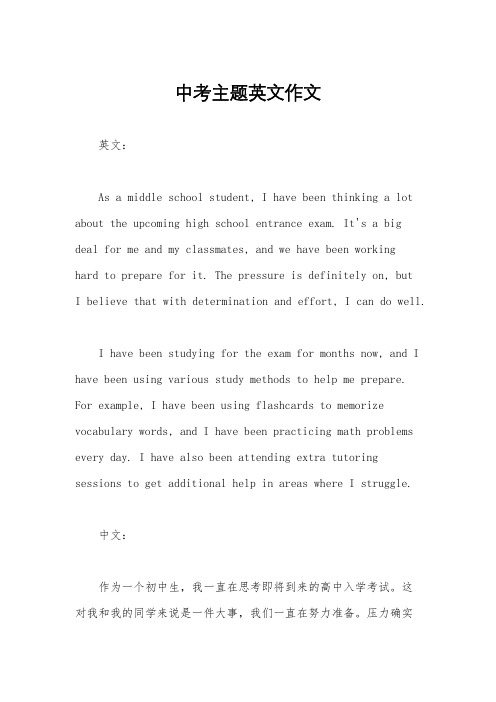 中考主题英文作文

英文：

As a middle school student, I have been thinking a lot about the upcoming high school entrance exam. It's a big deal for me and my classmates, and we have been working hard to prepare for it. The pressure is definitely on, but I believe that with determination and effort, I can do well.

I have been studying for the exam for months now, and I have been using various study methods to help me prepare. For example, I have been using flashcards to memorize vocabulary words, and I have been practicing math problems every day. I have also been attending extra tutoring sessions to get additional help in areas where I struggle.

中文：

作为一个初中生，我一直在思考即将到来的高中入学考试。这对我和我的同学来说是一件大事，我们一直在努力准备。压力确实